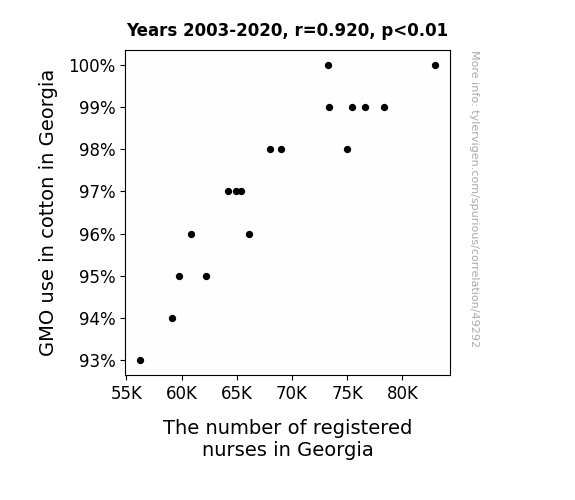 Years 2003-2020, r=0.920, p<0.01

GMO use in cotton in Georgia

100%
99%
98%
97%
96%
95%
94%
93%

55K 60K 65K 70K 75K 80K

The number of registered nurses in Georgia

More info: tylervigen.com/spurious/correlation/49292